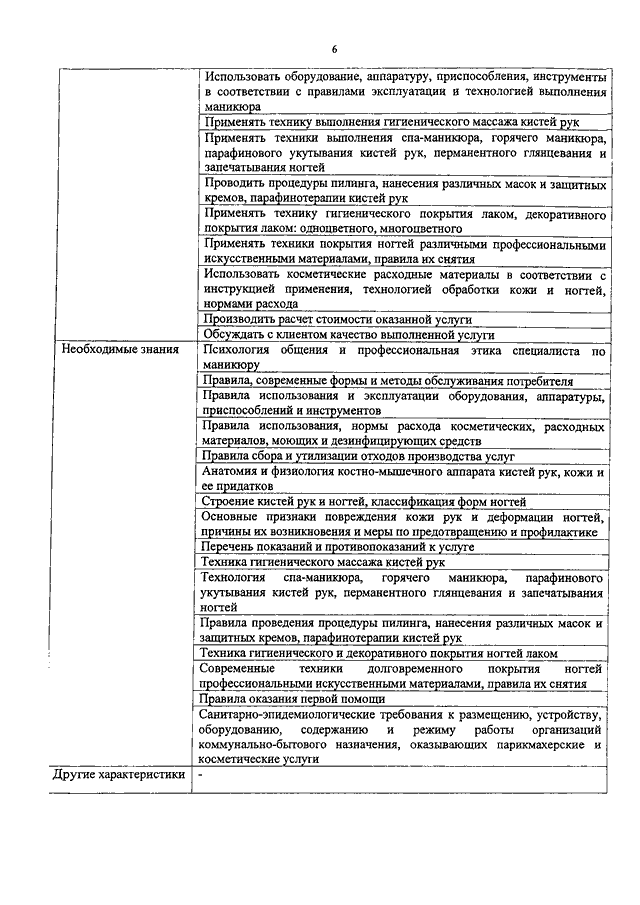 6

| | |
|---|---|
| | Использовать оборудование, аппаратуру, приспособления, инструменты в соответствии с правилами эксплуатации и технологией выполнения маникюра |
| | Применять технику выполнения гигиенического массажа кистей рук |
| | Применять техники выполнения спа-маникюра, горячего маникюра, парафинового укутывания кистей рук, перманентного глянцевания и запечатывания ногтей |
| | Проводить процедуры пилинга, нанесения различных масок и защитных кремов, парафинотерапии кистей рук |
| | Применять технику гигиенического покрытия лаком, декоративного покрытия лаком: одноцветного, многоцветного |
| | Применять техники покрытия ногтей различными профессиональными искусственными материалами, правила их снятия |
| | Использовать косметические расходные материалы в соответствии с инструкцией применения, технологией обработки кожи и ногтей, нормами расхода |
| | Производить расчет стоимости оказанной услуги |
| | Обсуждать с клиентом качество выполненной услуги |
| Необходимые знания | Психология общения и профессиональная этика специалиста по маникюру |
| | Правила, современные формы и методы обслуживания потребителя |
| | Правила использования и эксплуатации оборудования, аппаратуры, приспособлений и инструментов |
| | Правила использования, нормы расхода косметических, расходных материалов, моющих и дезинфицирующих средств |
| | Правила сбора и утилизации отходов производства услуг |
| | Анатомия и физиология костно-мышечного аппарата кистей рук, кожи и ее придатков |
| | Строение кистей рук и ногтей, классификация форм ногтей |
| | Основные признаки повреждения кожи рук и деформации ногтей, причины их возникновения и меры по предотвращению и профилактике |
| | Перечень показаний и противопоказаний к услуге |
| | Техника гигиенического массажа кистей рук |
| | Технология спа-маникюра, горячего маникюра, парафинового укутывания кистей рук, перманентного глянцевания и запечатывания ногтей |
| | Правила проведения процедуры пилинга, нанесения различных масок и защитных кремов, парафинотерапии кистей рук |
| | Техника гигиенического и декоративного покрытия ногтей лаком |
| | Современные техники долговременного покрытия ногтей профессиональными искусственными материалами, правила их снятия |
| | Правила оказания первой помощи |
| | Санитарно-эпидемиологические требования к размещению, устройству, оборудованию, содержанию и режиму работы организаций коммунально-бытового назначения, оказывающих парикмахерские и косметические услуги |
| Другие характеристики | - |